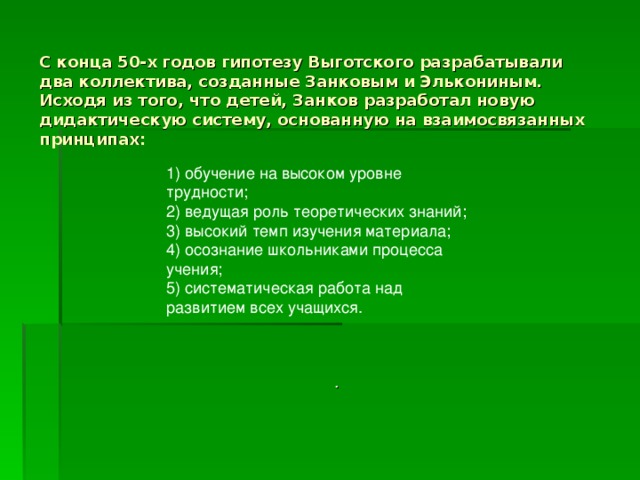 С конца 50-х годов гипотезу Выготского разрабатывали два коллектива, созданные Занковым и Элькониным. Исходя из того, что детей, Занков разработал новую дидактическую систему, основанную на взаимосвязанных принципах:

1) обучение на высоком уровне трудности;
2) ведущая роль теоретических знаний;
3) высокий темп изучения материала;
4) осознание школьниками процесса учения;
5) систематическая работа над развитием всех учащихся.

.